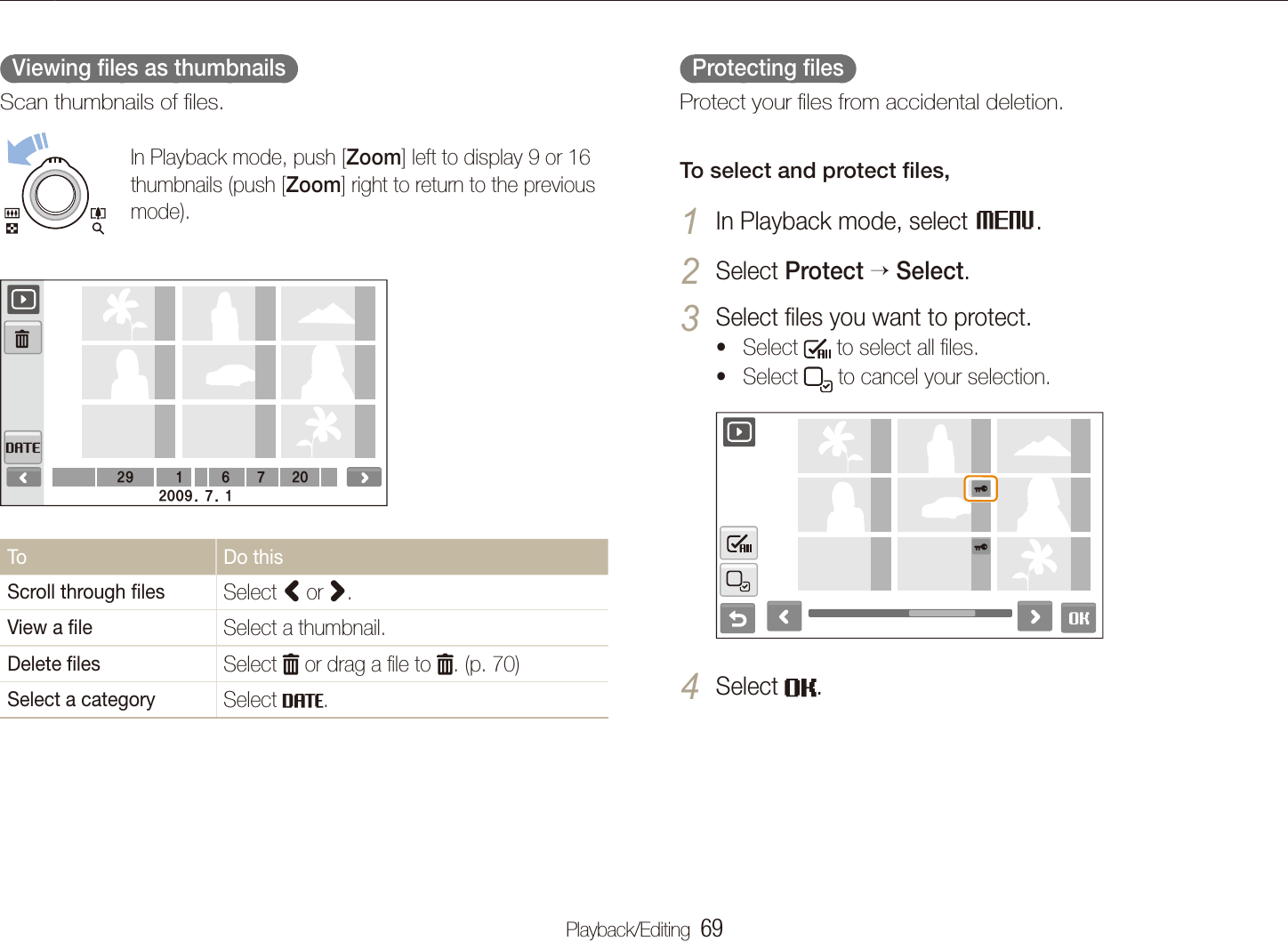 Viewing files as thumbnails

Scan thumbnails of files.

In Playback mode, push [Zoom] left to display 9 or 16 thumbnails (push [Zoom] right to return to the previous mode).

DATE

29 1 6 7 20

2009. 7. 1

| To | Do this |
|---|---|
| Scroll through files | Select < or >. |
| View a file | Select a thumbnail. |
| Delete files | Select or drag a file to . (p. 70) |
| Select a category | Select DATE. |

Protecting files

Protect your files from accidental deletion.

To select and protect files,

1 In Playback mode, select MENU.

2 Select Protect → Select.

3 Select files you want to protect.

• Select to select all files.
• Select to cancel your selection.

OK

4 Select OK.

Playback/Editing 69